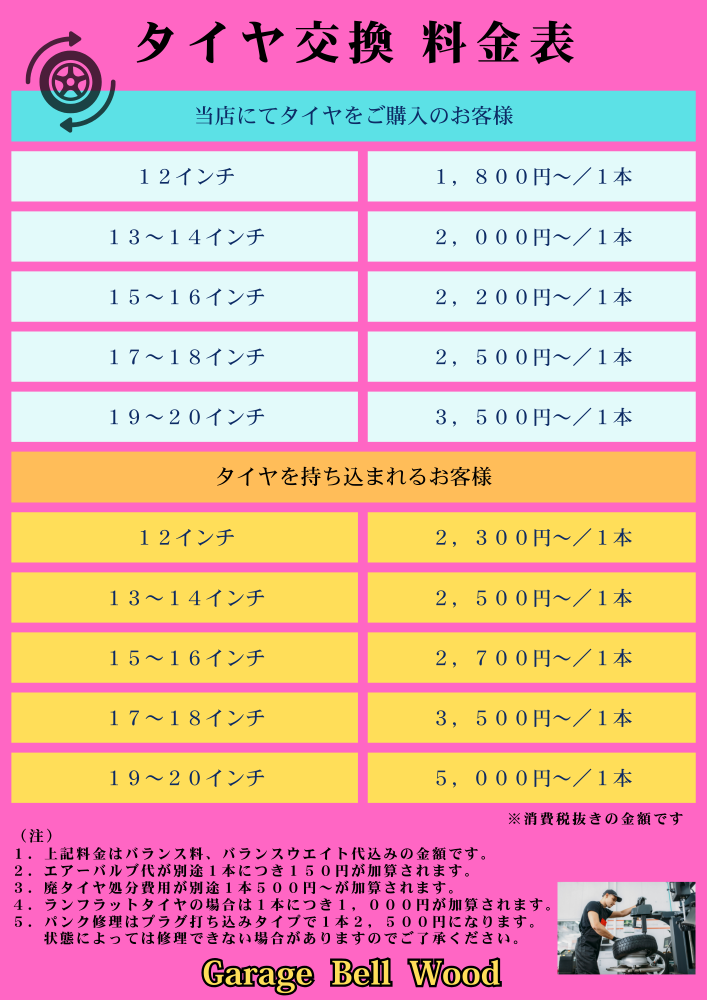 タイヤ交換 料金表

当店にてタイヤをご購入のお客様

| １２インチ | １，８００円～／１本 |
|---|---|
| １３～１４インチ | ２，０００円～／１本 |
| １５～１６インチ | ２，２００円～／１本 |
| １７～１８インチ | ２，５００円～／１本 |
| １９～２０インチ | ３，５００円～／１本 |

タイヤを持ち込まれるお客様

| １２インチ | ２，３００円～／１本 |
|---|---|
| １３～１４インチ | ２，５００円～／１本 |
| １５～１６インチ | ２，７００円～／１本 |
| １７～１８インチ | ３，５００円～／１本 |
| １９～２０インチ | ５，０００円～／１本 |

※消費税抜きの金額です

（注）
１．上記料金はバランス料、バランスウエイト代込みの金額です。
２．エアーバルブ代が別途１本につき１５０円が加算されます。
３．廃タイヤ処分費用が別途１本５００円～が加算されます。
４．ランフラットタイヤの場合は１本につき１，０００円が加算されます。
５．パンク修理はプラグ打ち込みタイプで１本２，５００円になります。
状態によっては修理できない場合がありますのでご了承ください。

Garage Bell Wood